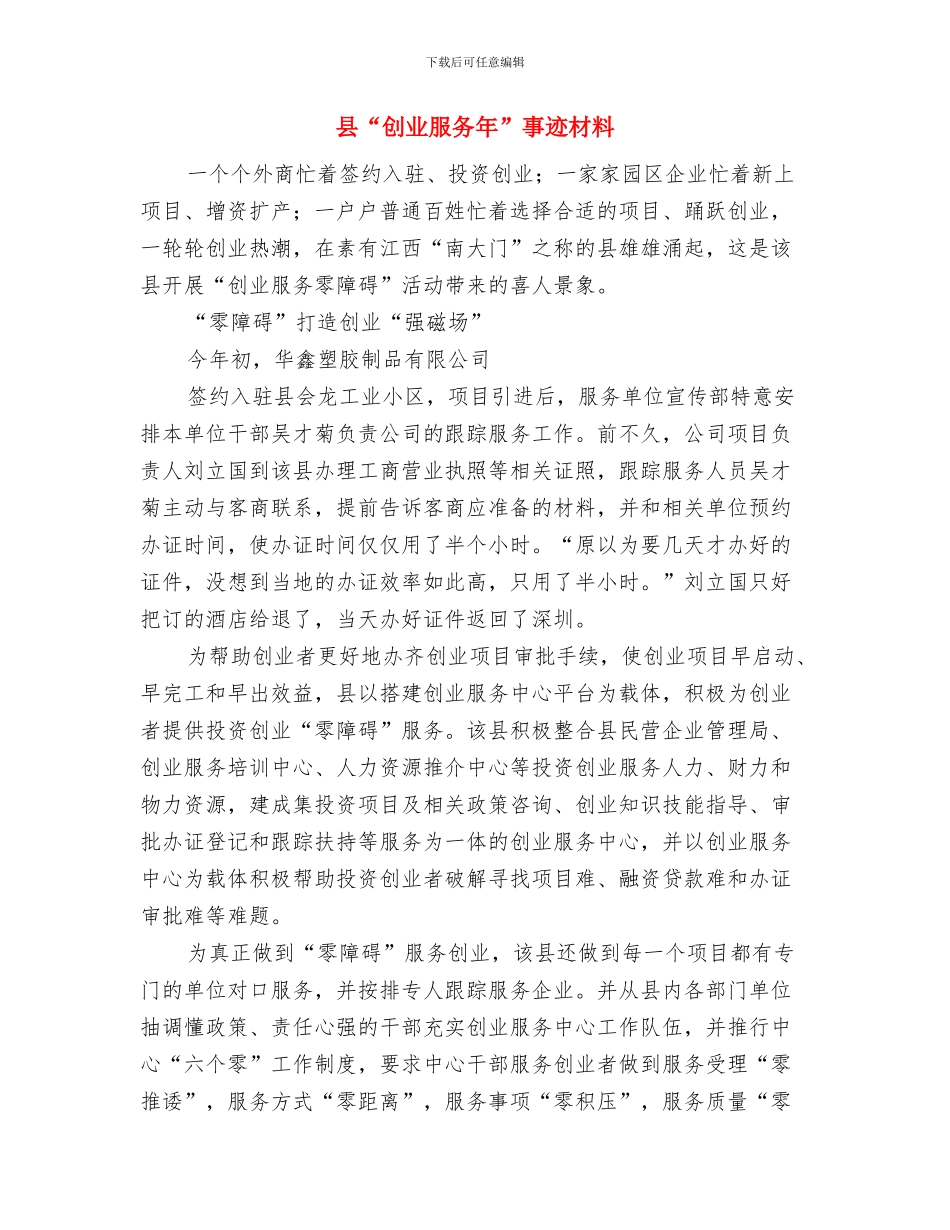 下载后可任意编辑

县“创业服务年”事迹材料

一个个外商忙着签约入驻、投资创业；一家家园区企业忙着新上项目、增资扩产；一户户普通百姓忙着选择合适的项目、踊跃创业，一轮轮创业热潮，在素有江西“南大门”之称的县雄雄涌起，这是该县开展“创业服务零障碍”活动带来的喜人景象。

“零障碍”打造创业“强磁场”

今年初，华鑫塑胶制品有限公司

签约入驻县会龙工业小区，项目引进后，服务单位宣传部特意安排本单位干部吴才菊负责公司的跟踪服务工作。前不久，公司项目负责人刘立国到该县办理工商营业执照等相关证照，跟踪服务人员吴才菊主动与客商联系，提前告诉客商应准备的材料，并和相关单位预约办证时间，使办证时间仅仅用了半个小时。“原以为要几天才办好的证件，没想到当地的办证效率如此高，只用了半小时。”刘立国只好把订的酒店给退了，当天办好证件返回了深圳。

为帮助创业者更好地办齐创业项目审批手续，使创业项目早启动、早完工和早出效益，县以搭建创业服务中心平台为载体，积极为创业者提供投资创业“零障碍”服务。该县积极整合县民营企业管理局、创业服务培训中心、人力资源推介中心等投资创业服务人力、财力和物力资源，建成集投资项目及相关政策咨询、创业知识技能指导、审批办证登记和跟踪扶持等服务为一体的创业服务中心，并以创业服务中心为载体积极帮助投资创业者破解寻找项目难、融资贷款难和办证审批难等难题。

为真正做到“零障碍”服务创业，该县还做到每一个项目都有专门的单位对口服务，并按排专人跟踪服务企业。并从县内各部门单位抽调懂政策、责任心强的干部充实创业服务中心工作队伍，并推行中心“六个零”工作制度，要求中心干部服务创业者做到服务受理“零推诿”，服务方式“零距离”，服务事项“零积压”，服务质量“零